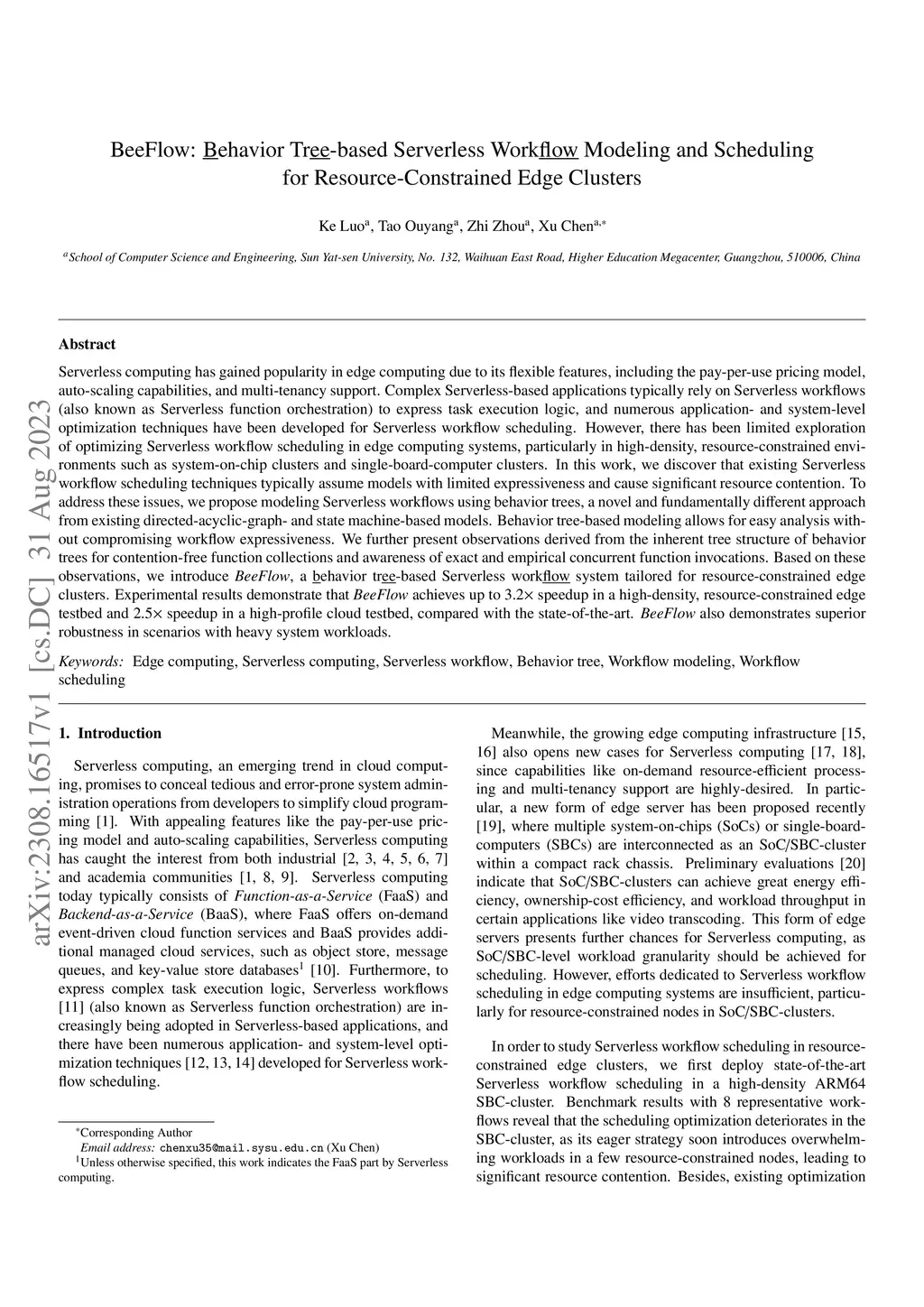 arXiv:2308.16517v1 [cs.DC] 31 Aug 2023

BeeFlow: Behavior Tree-based Serverless Workflow Modeling and Scheduling for Resource-Constrained Edge Clusters

Ke Luo$^a$, Tao Ouyang$^a$, Zhi Zhou$^a$, Xu Chen$^{a,*}$

$^a$School of Computer Science and Engineering, Sun Yat-sen University, No. 132, Waihuan East Road, Higher Education Megacenter, Guangzhou, 510006, China

Abstract

Serverless computing has gained popularity in edge computing due to its flexible features, including the pay-per-use pricing model, auto-scaling capabilities, and multi-tenancy support. Complex Serverless-based applications typically rely on Serverless workflows (also known as Serverless function orchestration) to express task execution logic, and numerous application- and system-level optimization techniques have been developed for Serverless workflow scheduling. However, there has been limited exploration of optimizing Serverless workflow scheduling in edge computing systems, particularly in high-density, resource-constrained environments such as system-on-chip clusters and single-board-computer clusters. In this work, we discover that existing Serverless workflow scheduling techniques typically assume models with limited expressiveness and cause significant resource contention. To address these issues, we propose modeling Serverless workflows using behavior trees, a novel and fundamentally different approach from existing directed-acyclic-graph- and state machine-based models. Behavior tree-based modeling allows for easy analysis without compromising workflow expressiveness. We further present observations derived from the inherent tree structure of behavior trees for contention-free function collections and awareness of exact and empirical concurrent function invocations. Based on these observations, we introduce BeeFlow, a behavior tree-based Serverless workflow system tailored for resource-constrained edge clusters. Experimental results demonstrate that BeeFlow achieves up to 3.2× speedup in a high-density, resource-constrained edge testbed and 2.5× speedup in a high-profile cloud testbed, compared with the state-of-the-art. BeeFlow also demonstrates superior robustness in scenarios with heavy system workloads.

Keywords: Edge computing, Serverless computing, Serverless workflow, Behavior tree, Workflow modeling, Workflow scheduling

1. Introduction

Serverless computing, an emerging trend in cloud computing, promises to conceal tedious and error-prone system administration operations from developers to simplify cloud programming [1]. With appealing features like the pay-per-use pricing model and auto-scaling capabilities, Serverless computing has caught the interest from both industrial [2, 3, 4, 5, 6, 7] and academia communities [1, 8, 9]. Serverless computing today typically consists of Function-as-a-Service (FaaS) and Backend-as-a-Service (BaaS), where FaaS offers on-demand event-driven cloud function services and BaaS provides additional managed cloud services, such as object store, message queues, and key-value store databases$^1$ [10]. Furthermore, to express complex task execution logic, Serverless workflows [11] (also known as Serverless function orchestration) are increasingly being adopted in Serverless-based applications, and there have been numerous application- and system-level optimization techniques [12, 13, 14] developed for Serverless workflow scheduling.

$^*$Corresponding Author
Email address: chenxu35@mail.sysu.edu.cn (Xu Chen)
$^1$Unless otherwise specified, this work indicates the FaaS part by Serverless computing.

Meanwhile, the growing edge computing infrastructure [15, 16] also opens new cases for Serverless computing [17, 18], since capabilities like on-demand resource-efficient processing and multi-tenancy support are highly-desired. In particular, a new form of edge server has been proposed recently [19], where multiple system-on-chips (SoCs) or single-board-computers (SBCs) are interconnected as an SoC/SBC-cluster within a compact rack chassis. Preliminary evaluations [20] indicate that SoC/SBC-clusters can achieve great energy efficiency, ownership-cost efficiency, and workload throughput in certain applications like video transcoding. This form of edge servers presents further chances for Serverless computing, as SoC/SBC-level workload granularity should be achieved for scheduling. However, efforts dedicated to Serverless workflow scheduling in edge computing systems are insufficient, particularly for resource-constrained nodes in SoC/SBC-clusters.

In order to study Serverless workflow scheduling in resource-constrained edge clusters, we first deploy state-of-the-art Serverless workflow scheduling in a high-density ARM64 SBC-cluster. Benchmark results with 8 representative workflows reveal that the scheduling optimization deteriorates in the SBC-cluster, as its eager strategy soon introduces overwhelming workloads in a few resource-constrained nodes, leading to significant resource contention. Besides, existing optimization